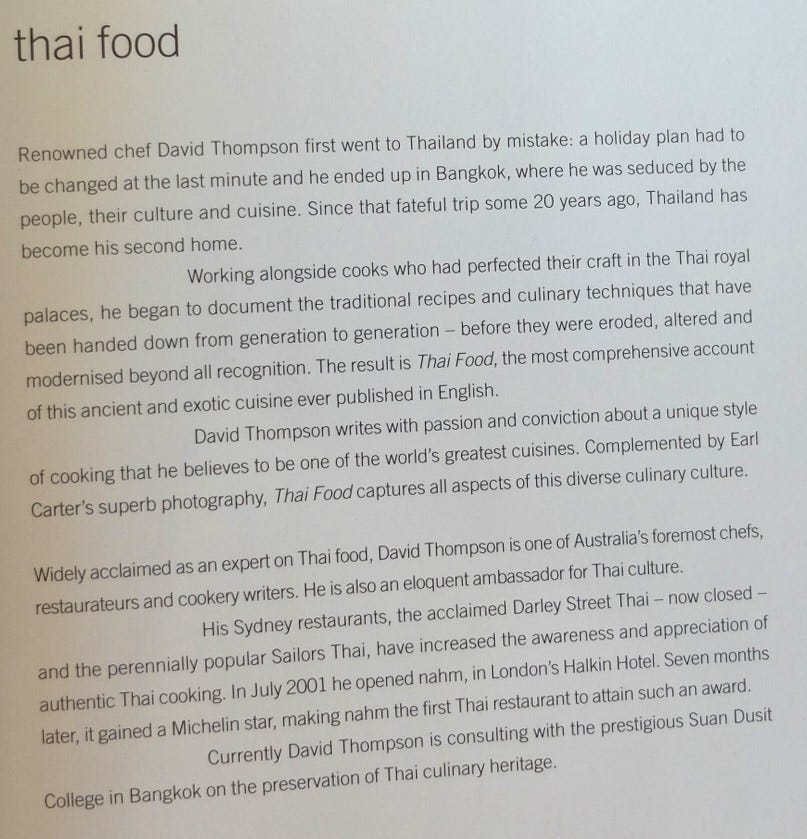 thai food

Renowned chef David Thompson first went to Thailand by mistake: a holiday plan had to be changed at the last minute and he ended up in Bangkok, where he was seduced by the people, their culture and cuisine. Since that fateful trip some 20 years ago, Thailand has become his second home.

Working alongside cooks who had perfected their craft in the Thai royal palaces, he began to document the traditional recipes and culinary techniques that have been handed down from generation to generation – before they were eroded, altered and modernised beyond all recognition. The result is Thai Food, the most comprehensive account of this ancient and exotic cuisine ever published in English.

David Thompson writes with passion and conviction about a unique style of cooking that he believes to be one of the world's greatest cuisines. Complemented by Earl Carter's superb photography, Thai Food captures all aspects of this diverse culinary culture.

Widely acclaimed as an expert on Thai food, David Thompson is one of Australia's foremost chefs, restaurateurs and cookery writers. He is also an eloquent ambassador for Thai culture.

His Sydney restaurants, the acclaimed Darley Street Thai – now closed – and the perennially popular Sailors Thai, have increased the awareness and appreciation of authentic Thai cooking. In July 2001 he opened nahm, in London's Halkin Hotel. Seven months later, it gained a Michelin star, making nahm the first Thai restaurant to attain such an award.

Currently David Thompson is consulting with the prestigious Suan Dusit College in Bangkok on the preservation of Thai culinary heritage.